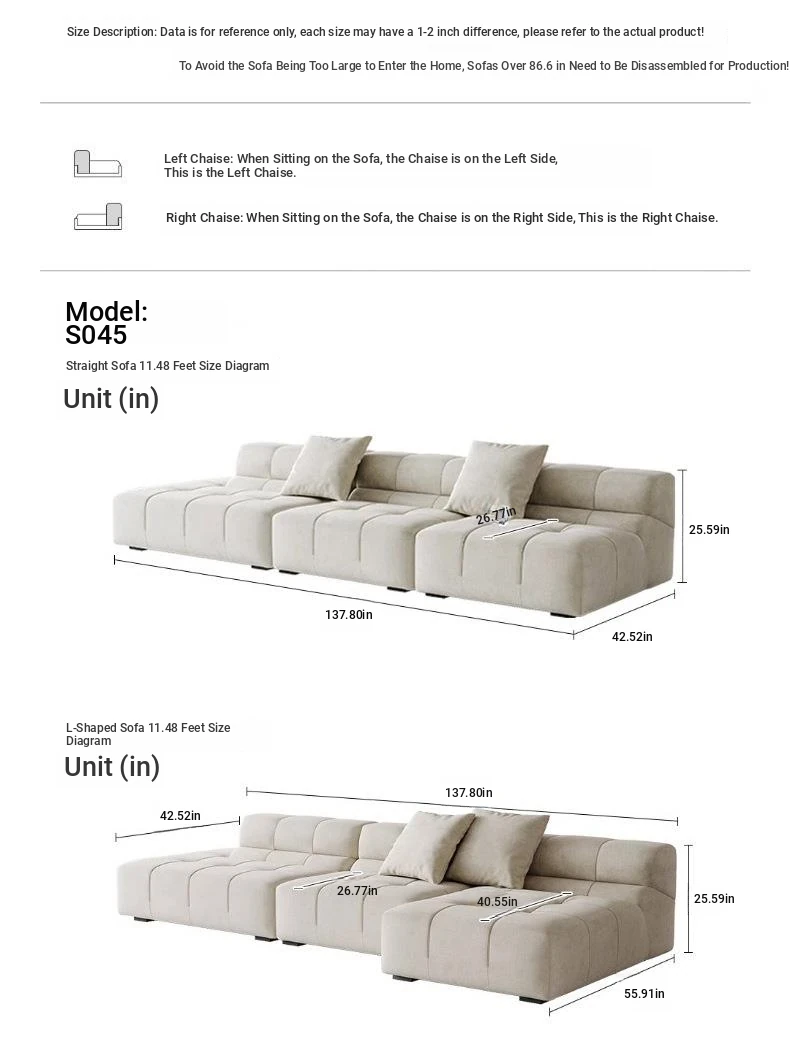 Size Description: Data is for reference only, each size may have a 1-2 inch difference, please refer to the actual product!

To Avoid the Sofa Being Too Large to Enter the Home, Sofas Over 86.6 in Need to Be Disassembled for Production!

Left Chaise: When Sitting on the Sofa, the Chaise is on the Left Side, This is the Left Chaise.

Right Chaise: When Sitting on the Sofa, the Chaise is on the Right Side, This is the Right Chaise.

Model: S045

Straight Sofa 11.48 Feet Size Diagram

Unit (in)

26.77in

25.59in

137.80in

42.52in

L-Shaped Sofa 11.48 Feet Size Diagram

Unit (in)

137.80in

42.52in

26.77in

40.55in

25.59in

55.91in